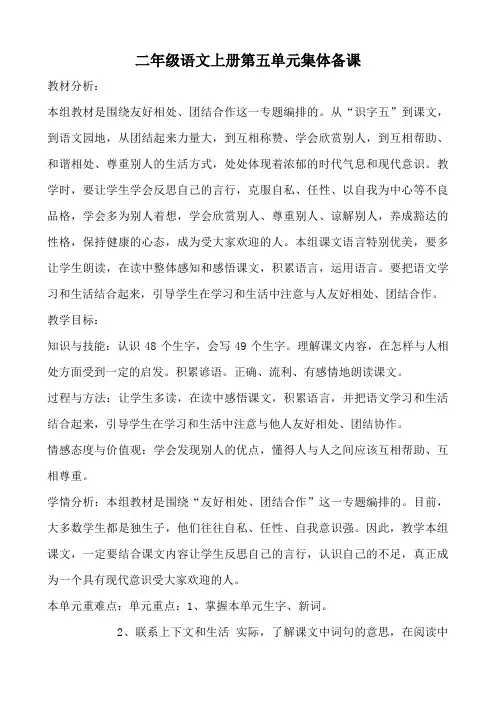 二年级语文上册第五单元集体备课

教材分析：

本组教材是围绕友好相处、团结合作这一专题编排的。从“识字五”到课文，到语文园地，从团结起来力量大，到互相称赞、学会欣赏别人，到互相帮助、和谐相处、尊重别人的生活方式，处处体现着浓郁的时代气息和现代意识。教学时，要让学生学会反思自己的言行，克服自私、任性、以自我为中心等不良品格，学会多为别人着想，学会欣赏别人、尊重别人、谅解别人，养成豁达的性格，保持健康的心态，成为受大家欢迎的人。本组课文语言特别优美，要多让学生朗读，在读中整体感知和感悟课文，积累语言，运用语言。要把语文学习和生活结合起来，引导学生在学习和生活中注意与人友好相处、团结合作。

教学目标：

知识与技能：认识 48 个生字，会写 49 个生字。理解课文内容，在怎样与人相处方面受到一定的启发。积累谚语。正确、流利、有感情地朗读课文。

过程与方法：让学生多读，在读中感悟课文，积累语言，并把语文学习和生活结合起来，引导学生在学习和生活中注意与他人友好相处、团结协作。

情感态度与价值观：学会发现别人的优点，懂得人与人之间应该互相帮助、互相尊重。

学情分析：本组教材是围绕“友好相处、团结合作”这一专题编排的。目前，大多数学生都是独生子，他们往往自私、任性、自我意识强。因此，教学本组课文，一定要结合课文内容让学生反思自己的言行，认识自己的不足，真正成为一个具有现代意识受大家欢迎的人。

本单元重难点：单元重点：1、掌握本单元生字、新词。

2、联系上下文和生活 实际，了解课文中词句的意思，在阅读中